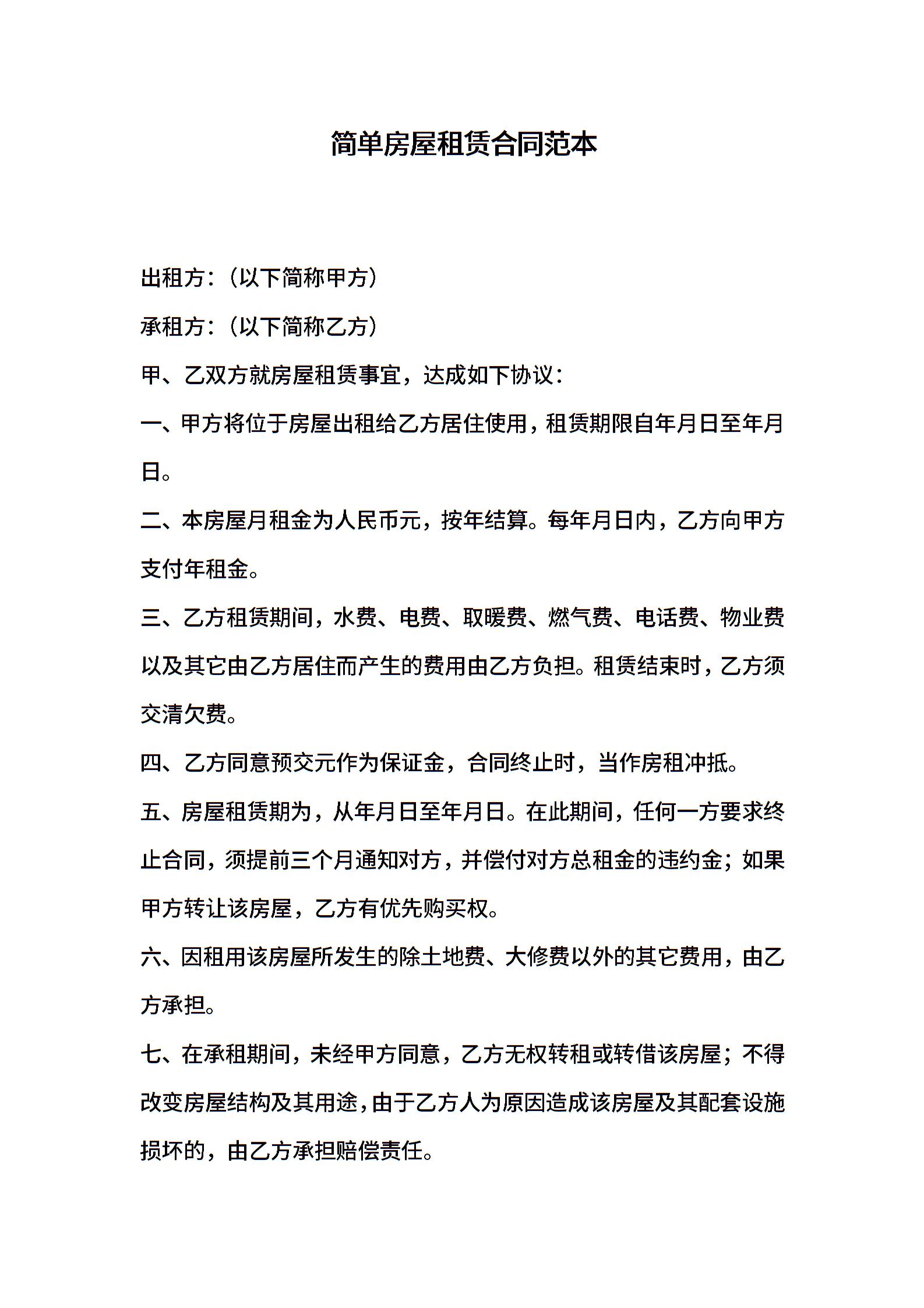 简单房屋租赁合同范本

出租方：（以下简称甲方）

承租方：（以下简称乙方）

甲、乙双方就房屋租赁事宜，达成如下协议：

一、甲方将位于房屋出租给乙方居住使用，租赁期限自年月日至年月日。

二、本房屋月租金为人民币元，按年结算。每年月日内，乙方向甲方支付年租金。

三、乙方租赁期间，水费、电费、取暖费、燃气费、电话费、物业费以及其它由乙方居住而产生的费用由乙方负担。租赁结束时，乙方须交清欠费。

四、乙方同意预交元作为保证金，合同终止时，当作房租冲抵。

五、房屋租赁期为，从年月日至年月日。在此期间，任何一方要求终止合同，须提前三个月通知对方，并偿付对方总租金的违约金；如果甲方转让该房屋，乙方有优先购买权。

六、因租用该房屋所发生的除土地费、大修费以外的其它费用，由乙方承担。

七、在承租期间，未经甲方同意，乙方无权转租或转借该房屋；不得改变房屋结构及其用途，由于乙方人为原因造成该房屋及其配套设施损坏的，由乙方承担赔偿责任。